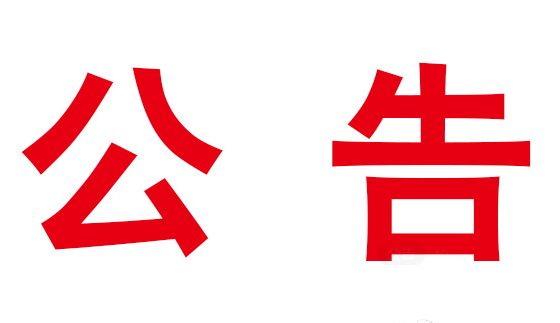 公 告